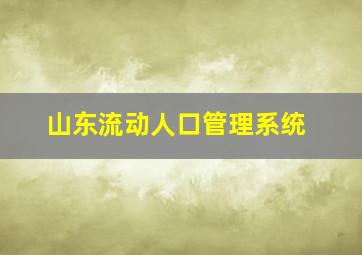 山东流动人口管理系统